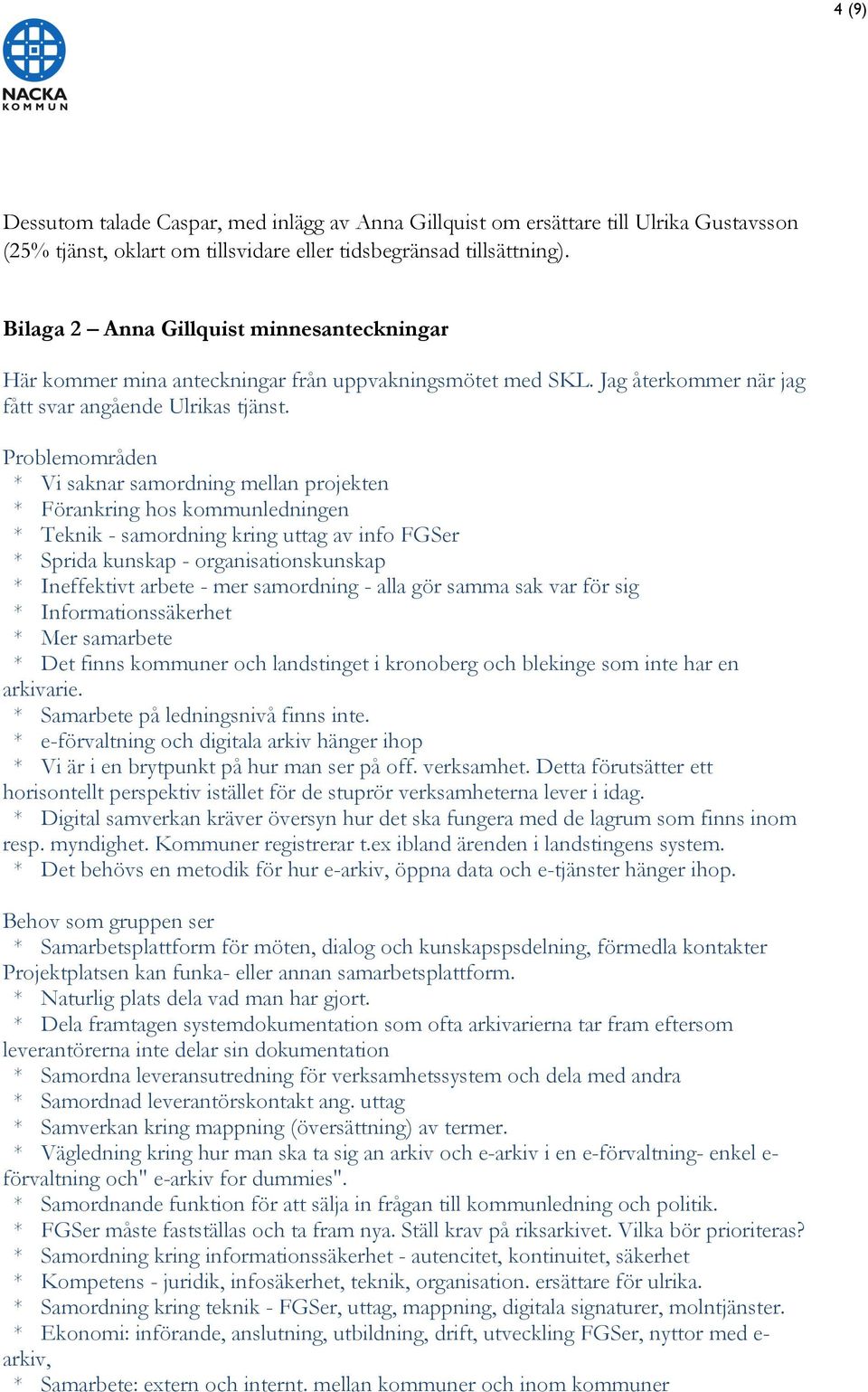 4 (9)

NACKA KOMMUN

Dessutom talade Caspar, med inlägg av Anna Gillquist om ersättare till Ulrika Gustavsson (25% tjänst, oklart om tillsvidare eller tidsbegränsad tillsättning).

Bilaga 2 – Anna Gillquist minnesanteckningar

Här kommer mina anteckningar från uppvakningsmötet med SKL. Jag återkommer när jag fått svar angående Ulrikas tjänst.

Problemområden
* Vi saknar samordning mellan projekten
* Förankring hos kommunledningen
* Teknik - samordning kring uttag av info FGSer
* Sprida kunskap - organisationskunskap
* Ineffektivt arbete - mer samordning - alla gör samma sak var för sig
* Informationssäkerhet
* Mer samarbete
* Det finns kommuner och landstinget i kronoberg och blekinge som inte har en arkivarie.
* Samarbete på ledningsnivå finns inte.
* e-förvaltning och digitala arkiv hänger ihop
* Vi är i en brytpunkt på hur man ser på off. verksamhet. Detta förutsätter ett horisontellt perspektiv istället för de stuprör verksamheterna lever i idag.
* Digital samverkan kräver översyn hur det ska fungera med de lagrum som finns inom resp. myndighet. Kommuner registrerar t.ex ibland ärenden i landstingens system.
* Det behövs en metodik för hur e-arkiv, öppna data och e-tjänster hänger ihop.

Behov som gruppen ser
* Samarbetsplattform för möten, dialog och kunskapspsdelning, förmedla kontakter Projektplatsen kan funka- eller annan samarbetsplattform.
* Naturlig plats dela vad man har gjort.
* Dela framtagen systemdokumentation som ofta arkivarierna tar fram eftersom leverantörerna inte delar sin dokumentation
* Samordna leveransutredning för verksamhetssystem och dela med andra
* Samordnad leverantörskontakt ang. uttag
* Samverkan kring mappning (översättning) av termer.
* Vägledning kring hur man ska ta sig an arkiv och e-arkiv i en e-förvaltning- enkel e-förvaltning och" e-arkiv for dummies".
* Samordnande funktion för att sälja in frågan till kommunledning och politik.
* FGSer måste fastställas och ta fram nya. Ställ krav på riksarkivet. Vilka bör prioriteras?
* Samordning kring informationssäkerhet - autencitet, kontinuitet, säkerhet
* Kompetens - juridik, infosäkerhet, teknik, organisation. ersättare för ulrika.
* Samordning kring teknik - FGSer, uttag, mappning, digitala signaturer, molntjänster.
* Ekonomi: införande, anslutning, utbildning, drift, utveckling FGSer, nyttor med e-arkiv,
* Samarbete: extern och internt. mellan kommuner och inom kommuner